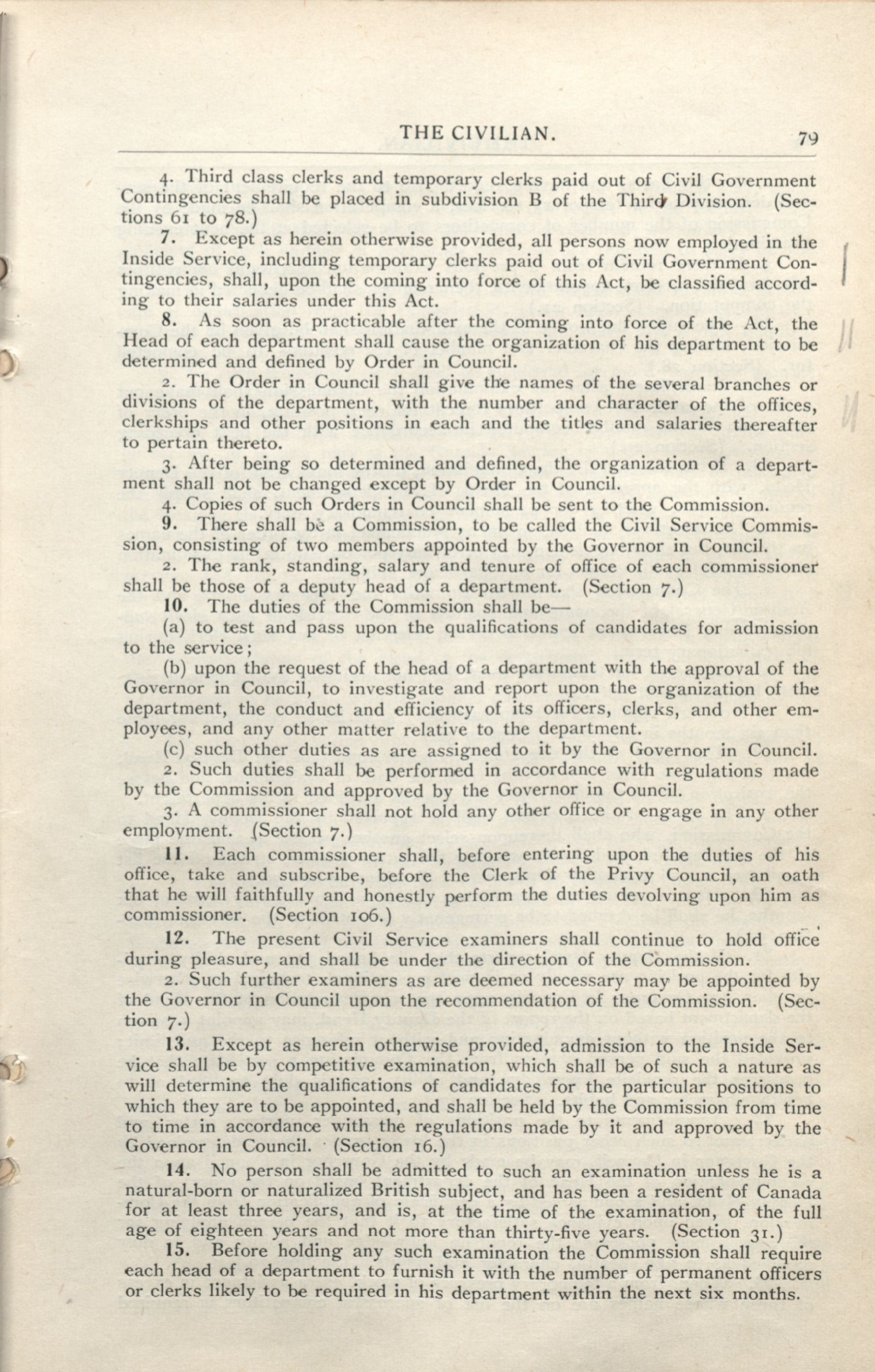 THE CIVILIAN. 79

4. Third class clerks and temporary clerks paid out of Civil Government Contingencies shall be placed in subdivision B of the Third Division. (Sections 61 to 78.)

7. Except as herein otherwise provided, all persons now employed in the Inside Service, including temporary clerks paid out of Civil Government Contingencies, shall, upon the coming into force of this Act, be classified according to their salaries under this Act.

8. As soon as practicable after the coming into force of the Act, the Head of each department shall cause the organization of his department to be determined and defined by Order in Council.

2. The Order in Council shall give the names of the several branches or divisions of the department, with the number and character of the offices, clerkships and other positions in each and the titles and salaries thereafter to pertain thereto.

3. After being so determined and defined, the organization of a department shall not be changed except by Order in Council.

4. Copies of such Orders in Council shall be sent to the Commission.

9. There shall be a Commission, to be called the Civil Service Commission, consisting of two members appointed by the Governor in Council.

2. The rank, standing, salary and tenure of office of each commissioner shall be those of a deputy head of a department. (Section 7.)

10. The duties of the Commission shall be—

(a) to test and pass upon the qualifications of candidates for admission to the service;

(b) upon the request of the head of a department with the approval of the Governor in Council, to investigate and report upon the organization of the department, the conduct and efficiency of its officers, clerks, and other employees, and any other matter relative to the department.

(c) such other duties as are assigned to it by the Governor in Council.

2. Such duties shall be performed in accordance with regulations made by the Commission and approved by the Governor in Council.

3. A commissioner shall not hold any other office or engage in any other employment. (Section 7.)

11. Each commissioner shall, before entering upon the duties of his office, take and subscribe, before the Clerk of the Privy Council, an oath that he will faithfully and honestly perform the duties devolving upon him as commissioner. (Section 106.)

12. The present Civil Service examiners shall continue to hold office during pleasure, and shall be under the direction of the Commission.

2. Such further examiners as are deemed necessary may be appointed by the Governor in Council upon the recommendation of the Commission. (Section 7.)

13. Except as herein otherwise provided, admission to the Inside Service shall be by competitive examination, which shall be of such a nature as will determine the qualifications of candidates for the particular positions to which they are to be appointed, and shall be held by the Commission from time to time in accordance with the regulations made by it and approved by the Governor in Council. (Section 16.)

14. No person shall be admitted to such an examination unless he is a natural-born or naturalized British subject, and has been a resident of Canada for at least three years, and is, at the time of the examination, of the full age of eighteen years and not more than thirty-five years. (Section 31.)

15. Before holding any such examination the Commission shall require each head of a department to furnish it with the number of permanent officers or clerks likely to be required in his department within the next six months.